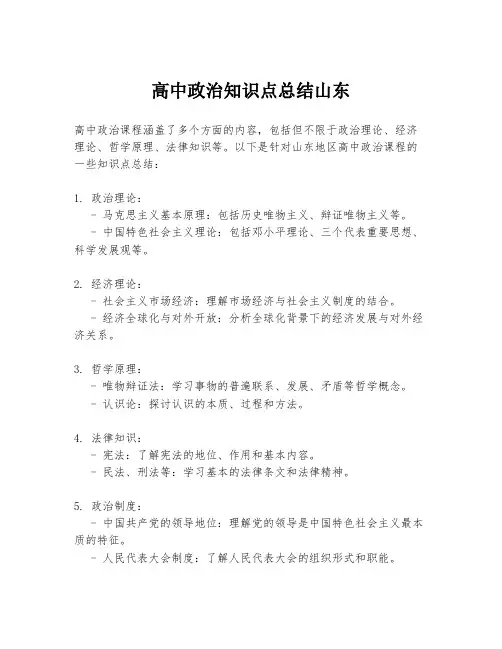 高中政治知识点总结山东

高中政治课程涵盖了多个方面的内容，包括但不限于政治理论、经济理论、哲学原理、法律知识等。以下是针对山东地区高中政治课程的一些知识点总结：

1. 政治理论：
- 马克思主义基本原理：包括历史唯物主义、辩证唯物主义等。
- 中国特色社会主义理论：包括邓小平理论、三个代表重要思想、科学发展观等。

2. 经济理论：
- 社会主义市场经济：理解市场经济与社会主义制度的结合。
- 经济全球化与对外开放：分析全球化背景下的经济发展与对外经济关系。

3. 哲学原理：
- 唯物辩证法：学习事物的普遍联系、发展、矛盾等哲学概念。
- 认识论：探讨认识的本质、过程和方法。

4. 法律知识：
- 宪法：了解宪法的地位、作用和基本内容。
- 民法、刑法等：学习基本的法律条文和法律精神。

5. 政治制度：
- 中国共产党的领导地位：理解党的领导是中国特色社会主义最本质的特征。
- 人民代表大会制度：了解人民代表大会的组织形式和职能。